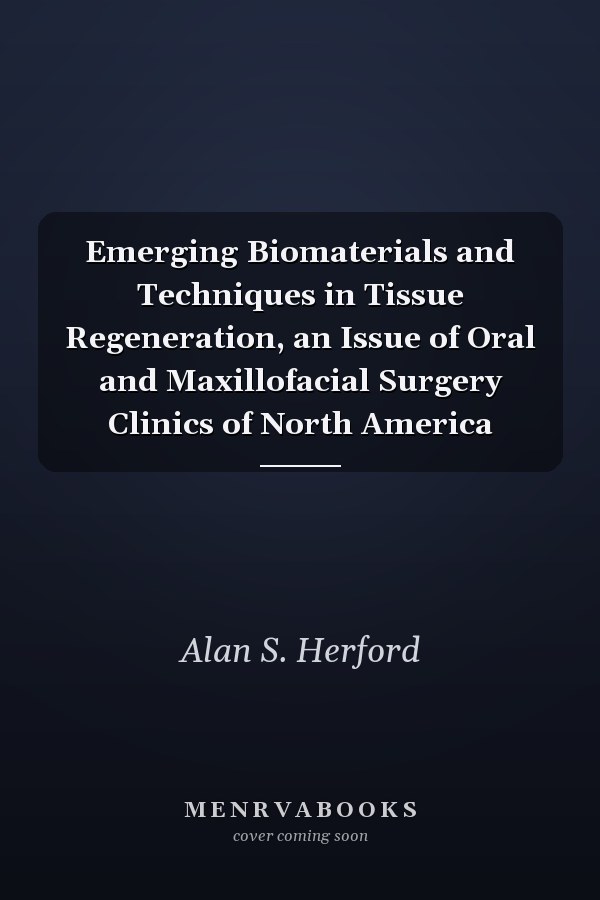 Emerging Biomaterials and Techniques in Tissue Regeneration, an Issue of Oral and Maxillofacial Surgery Clinics of North America

Alan S. Herford

MENRVABOOKS
cover coming soon